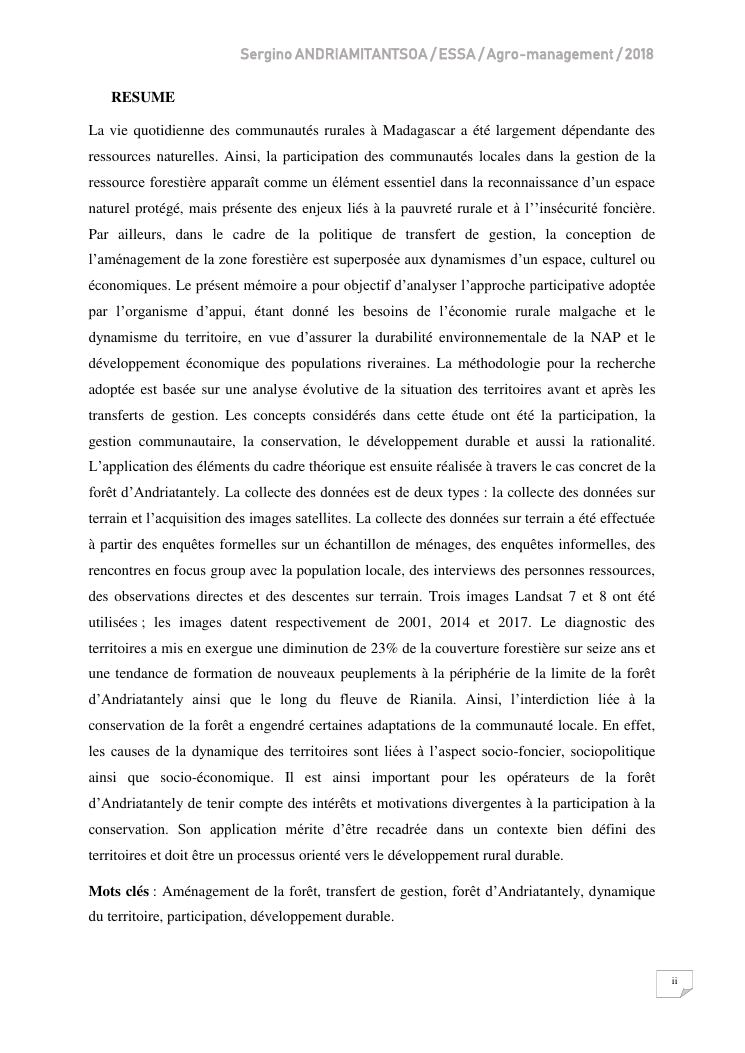 Sergino ANDRIAMITANTSOA / ESSA / Agro-management / 2018

RESUME

La vie quotidienne des communautés rurales à Madagascar a été largement dépendante des ressources naturelles. Ainsi, la participation des communautés locales dans la gestion de la ressource forestière apparaît comme un élément essentiel dans la reconnaissance d'un espace naturel protégé, mais présente des enjeux liés à la pauvreté rurale et à l''insécurité foncière. Par ailleurs, dans le cadre de la politique de transfert de gestion, la conception de l'aménagement de la zone forestière est superposée aux dynamismes d'un espace, culturel ou économiques. Le présent mémoire a pour objectif d'analyser l'approche participative adoptée par l'organisme d'appui, étant donné les besoins de l'économie rurale malgache et le dynamisme du territoire, en vue d'assurer la durabilité environnementale de la NAP et le développement économique des populations riveraines. La méthodologie pour la recherche adoptée est basée sur une analyse évolutive de la situation des territoires avant et après les transferts de gestion. Les concepts considérés dans cette étude ont été la participation, la gestion communautaire, la conservation, le développement durable et aussi la rationalité. L'application des éléments du cadre théorique est ensuite réalisée à travers le cas concret de la forêt d'Andriatantely. La collecte des données est de deux types : la collecte des données sur terrain et l'acquisition des images satellites. La collecte des données sur terrain a été effectuée à partir des enquêtes formelles sur un échantillon de ménages, des enquêtes informelles, des rencontres en focus group avec la population locale, des interviews des personnes ressources, des observations directes et des descentes sur terrain. Trois images Landsat 7 et 8 ont été utilisées ; les images datent respectivement de 2001, 2014 et 2017. Le diagnostic des territoires a mis en exergue une diminution de 23% de la couverture forestière sur seize ans et une tendance de formation de nouveaux peuplements à la périphérie de la limite de la forêt d'Andriatantely ainsi que le long du fleuve de Rianila. Ainsi, l'interdiction liée à la conservation de la forêt a engendré certaines adaptations de la communauté locale. En effet, les causes de la dynamique des territoires sont liées à l'aspect socio-foncier, sociopolitique ainsi que socio-économique. Il est ainsi important pour les opérateurs de la forêt d'Andriatantely de tenir compte des intérêts et motivations divergentes à la participation à la conservation. Son application mérite d'être recadrée dans un contexte bien défini des territoires et doit être un processus orienté vers le développement rural durable.

Mots clés : Aménagement de la forêt, transfert de gestion, forêt d'Andriatantely, dynamique du territoire, participation, développement durable.

ii